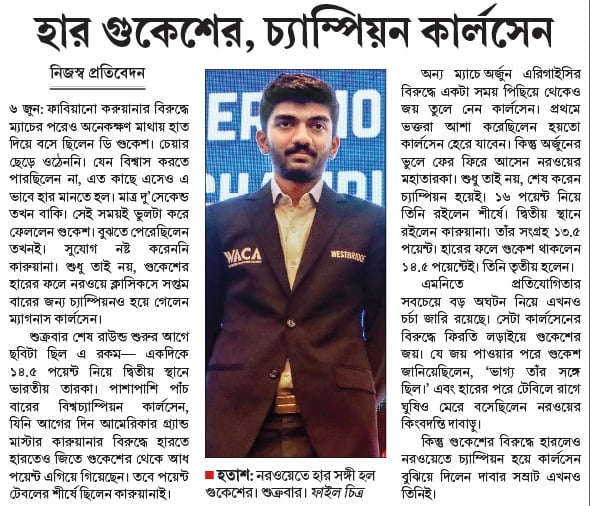 হার গুকেশের, চ্যাম্পিয়ন কার্লসেন

নিজস্ব প্রতিবেদন

৬ জুন: ফাবিয়ানো করুয়ানার বিরুদ্ধে ম্যাচের পরেও অনেকক্ষণ মাথায় হাত দিয়ে বসে ছিলেন ডি গুকেশ। চেয়ার ছেড়ে ওঠেননি। যেন বিশ্বাস করতে পারছিলেন না, এত কাছে এসেও এ ভাবে হার মানতে হল। মাত্র দু'সেকেন্ড তখন বাকি। সেই সময়ই ভুলটা করে ফেললেন গুকেশ। বুঝতে পেরেছিলেন তখনই। সুযোগ নষ্ট করেননি কারুয়ানা। শুধু তাই নয়, গুকেশের হারের ফলে নরওয়ে ক্লাসিকসে সপ্তম বারের জন্য চ্যাম্পিয়নও হয়ে গেলেন ম্যাগনাস কার্লসেন।

শুক্রবার শেষ রাউন্ড শুরুর আগে ছবিটা ছিল এ রকম— একদিকে ১৪.৫ পয়েন্ট নিয়ে দ্বিতীয় স্থানে ভারতীয় তারকা। পাশাপাশি পাঁচ বারের বিশ্বচ্যাম্পিয়ন কার্লসেন, যিনি আগের দিন আমেরিকার গ্র্যান্ড মাস্টার কারুয়ানার বিরুদ্ধে হারতে হারতেও জিতে গুকেশের থেকে আধ পয়েন্ট এগিয়ে গিয়েছেন। তবে পয়েন্ট টেবলের শীর্ষে ছিলেন কারুয়ানাই।

WACA
WESTBRIDGE

■ হতাশ: নরওয়েতে হার সঙ্গী হল গুকেশের। শুক্রবার। ফাইল চিত্র

অন্য ম্যাচে অর্জুন এরিগাইসির বিরুদ্ধে একটা সময় পিছিয়ে থেকেও জয় তুলে নেন কার্লসেন। প্রথমে ভক্তরা আশা করেছিলেন হয়তো কার্লসেন হেরে যাবেন। কিন্তু অর্জুনের ভুলে ফের ফিরে আসেন নরওয়ের মহাতারকা। শুধু তাই নয়, শেষ করেন চ্যাম্পিয়ন হয়েই। ১৬ পয়েন্ট নিয়ে তিনি রইলেন শীর্ষে। দ্বিতীয় স্থানে রইলেন কারুয়ানা। তাঁর সংগ্রহ ১৩.৫ পয়েন্ট। হারের ফলে গুকেশ থাকলেন ১৪.৫ পয়েন্টেই। তিনি তৃতীয় হলেন।

এমনিতে প্রতিযোগিতার সবচেয়ে বড় অঘটন নিয়ে এখনও চর্চা জারি রয়েছে। সেটা কার্লসেনের বিরুদ্ধে ফিরতি লড়াইয়ে গুকেশের জয়। যে জয় পাওয়ার পরে গুকেশ জানিয়েছিলেন, 'ভাগ্য তাঁর সঙ্গে ছিল।' এবং হারের পরে টেবিলে রাগে ঘুষিও মেরে বসেছিলেন নরওয়ের কিংবদন্তি দাবাড়ু।

কিন্তু গুকেশের বিরুদ্ধে হারলেও নরওয়েতে চ্যাম্পিয়ন হয়ে কার্লসেন বুঝিয়ে দিলেন দাবার সম্রাট এখনও তিনিই।